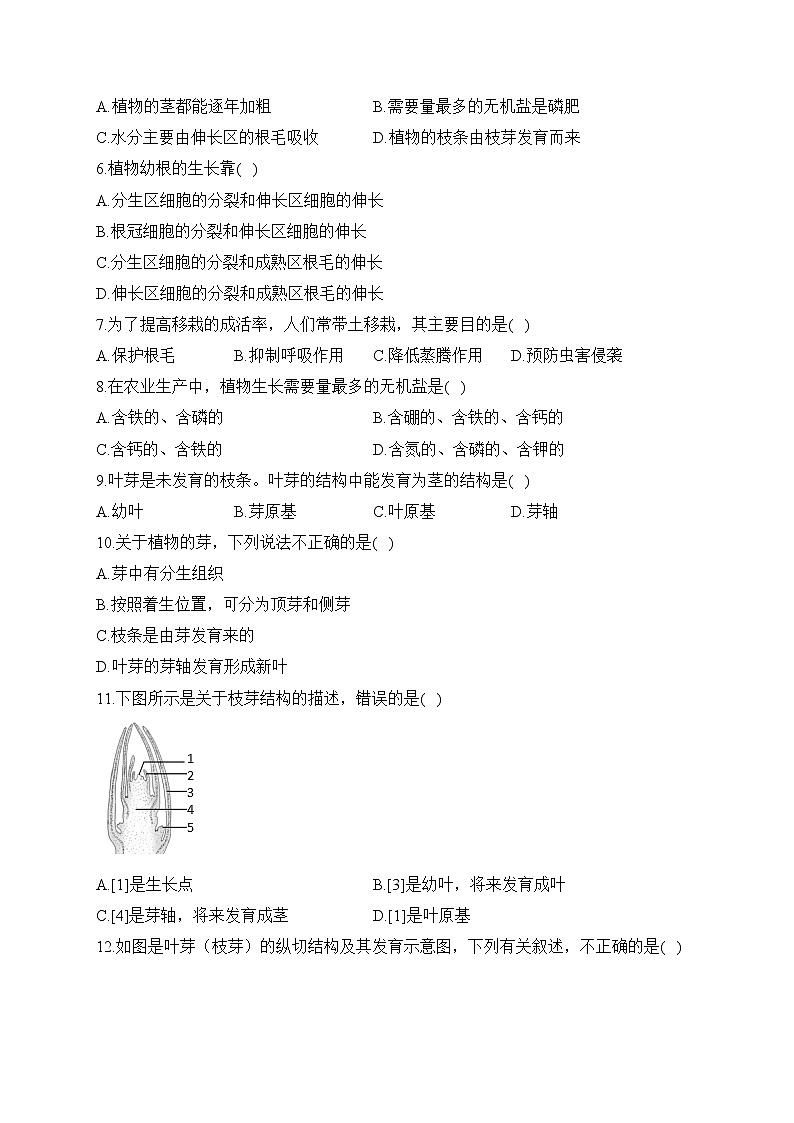 A.植物的茎都能逐年加粗
B.需要量最多的无机盐是磷肥
C.水分主要由伸长区的根毛吸收
D.植物的枝条由枝芽发育而来

6.植物幼根的生长靠( )
A.分生区细胞的分裂和伸长区细胞的伸长
B.根冠细胞的分裂和伸长区细胞的伸长
C.分生区细胞的分裂和成熟区根毛的伸长
D.伸长区细胞的分裂和成熟区根毛的伸长

7.为了提高移栽的成活率，人们常带土移栽，其主要目的是( )
A.保护根毛
B.抑制呼吸作用
C.降低蒸腾作用
D.预防虫害侵袭

8.在农业生产中，植物生长需要量最多的无机盐是( )
A.含铁的、含磷的
B.含硼的、含铁的、含钙的
C.含钙的、含铁的
D.含氮的、含磷的、含钾的

9.叶芽是未发育的枝条。叶芽的结构中能发育为茎的结构是( )
A.幼叶
B.芽原基
C.叶原基
D.芽轴

10.关于植物的芽，下列说法不正确的是( )
A.芽中有分生组织
B.按照着生位置，可分为顶芽和侧芽
C.枝条是由芽发育来的
D.叶芽的芽轴发育形成新叶

11.下图所示是关于枝芽结构的描述，错误的是( )

1
2
3
4
5

A.[1]是生长点
B.[3]是幼叶，将来发育成叶
C.[4]是芽轴，将来发育成茎
D.[1]是叶原基

12.如图是叶芽（枝芽）的纵切结构及其发育示意图，下列有关叙述，不正确的是( )